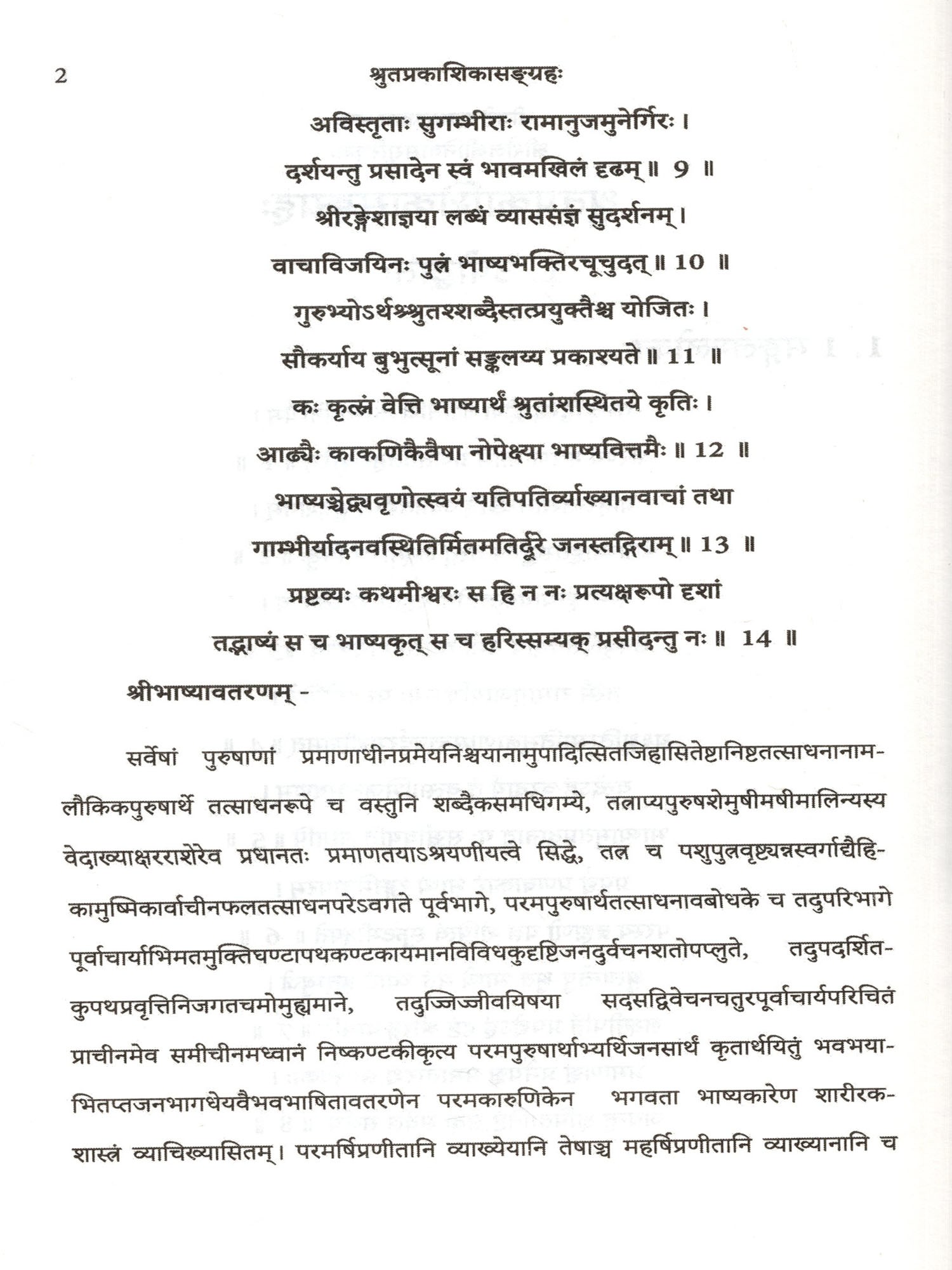 2 श्रुतप्रकाशिकासङ्ग्रहः

अविस्तृताः सुगम्भीराः रामानुजमुनेर्गिरः ।
दर्शयन्तु प्रसादेन स्वं भावमखिलं दृढम् ॥ 9 ॥

श्रीरङ्गेशाज्ञया लब्धं व्याससंज्ञं सुदर्शनम् ।
वाचाविजयिनः पुत्रं भाष्यभक्तिरचूचुदत् ॥ 10 ॥

गुरुभ्योऽर्थश्श्रुतश्शब्दैस्तत्प्रयुक्तैश्च योजितः ।
सौकर्याय बुभुत्सूनां सङ्कलय्य प्रकाश्यते ॥ 11 ॥

कः कृत्स्नं वेत्ति भाष्यार्थं श्रुतांशस्थितये कृतिः ।
आढ्यैः काकणिकैवैषा नोपेक्ष्या भाष्यवित्तमैः ॥ 12 ॥

भाष्यञ्चेद्व्यवृणोत्स्वयं यतिपतिर्व्याख्यानवाचां तथा
गाम्भीर्यादनवस्थितिर्मितमतिर्दूरे जनस्तद्गिराम् ॥ 13 ॥

प्रष्टव्यः कथमीश्वरः स हि न नः प्रत्यक्षरूपो दृशां
तद्भाष्यं स च भाष्यकृत् स च हरिस्सम्यक् प्रसीदन्तु नः ॥ 14 ॥

श्रीभाष्यावतरणम् -

सर्वेषां पुरुषाणां प्रमाणाधीनप्रमेयनिश्चयानामुपादित्सितजिहासितेष्टानिष्टतत्साधनानामलौकिकपुरुषार्थे तत्साधनरूपे च वस्तुनि शब्दैकसमधिगम्ये, तत्राप्यपुरुषशेमुषीमषीमालिन्यस्य वेदाख्याक्षरराशेरेव प्रधानतः प्रमाणतयाऽश्रयणीयत्वे सिद्धे, तत्र च पशुपुत्रवृष्ट्यन्नस्वर्गाद्यैहिकामुष्मिकार्वाचीनफलतत्साधनपरेऽवगते पूर्वभागे, परमपुरुषार्थतत्साधनावबोधके च तदुपरिभागे पूर्वाचार्याभिमतमुक्तिघण्टापथकण्टकायमानविविधकुदृष्टिजनदुर्वचनशतोपप्लुते, तदुपदर्शितकुपथप्रवृत्तिनिजगतचमोमुह्यमाने, तदुज्जिज्जीवयिषया सदसद्विवेचनचतुरपूर्वाचार्यपरिचितं प्राचीनमेव समीचीनमध्वानं निष्कण्टकीकृत्य परमपुरुषार्थाभ्यर्थिजनसार्थं कृतार्थयितुं भवभयाभितप्तजनभागधेयवैभवभाषितावतरणेन परमकारुणिकेन भगवता भाष्यकारेण शारीरकशास्त्रं व्याचिख्यासितम् । परमर्षिप्रणीतानि व्याख्येयानि तेषाञ्च महर्षिप्रणीतानि व्याख्यानानि च